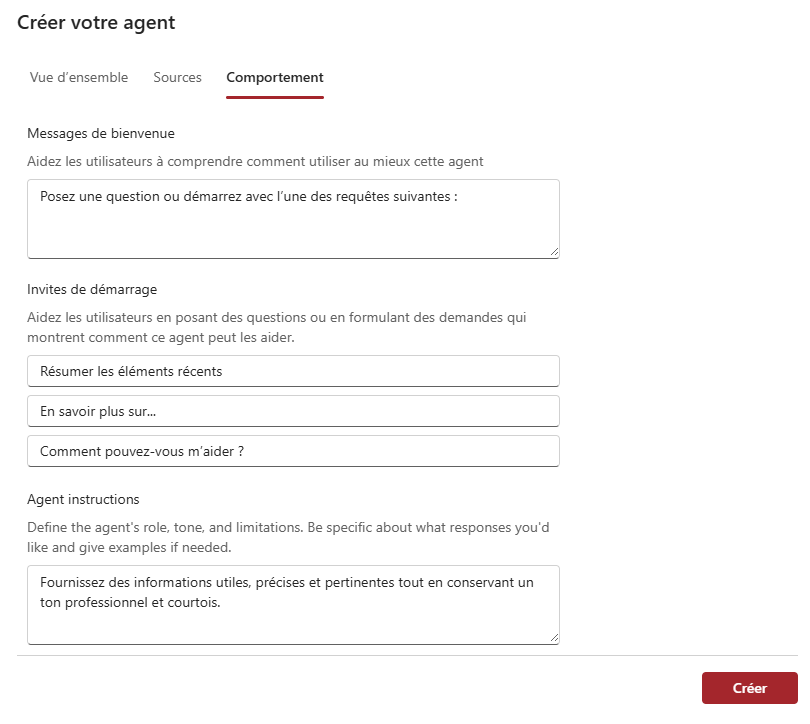 Créer votre agent

Vue d’ensemble Sources Comportement

Messages de bienvenue

Aidez les utilisateurs à comprendre comment utiliser au mieux cette agent

Posez une question ou démarrez avec l’une des requêtes suivantes :

Invites de démarrage

Aidez les utilisateurs en posant des questions ou en formulant des demandes qui montrent comment ce agent peut les aider.

Résumer les éléments récents

En savoir plus sur...

Comment pouvez-vous m’aider ?

Agent instructions

Define the agent's role, tone, and limitations. Be specific about what responses you'd like and give examples if needed.

Fournissez des informations utiles, précises et pertinentes tout en conservant un ton professionnel et courtois.

Créer